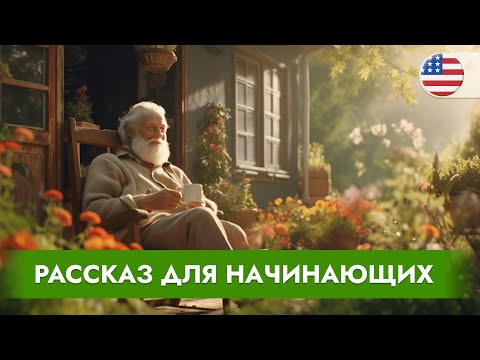 РАССКАЗ ДЛЯ НАЧИНАЮЩИХ